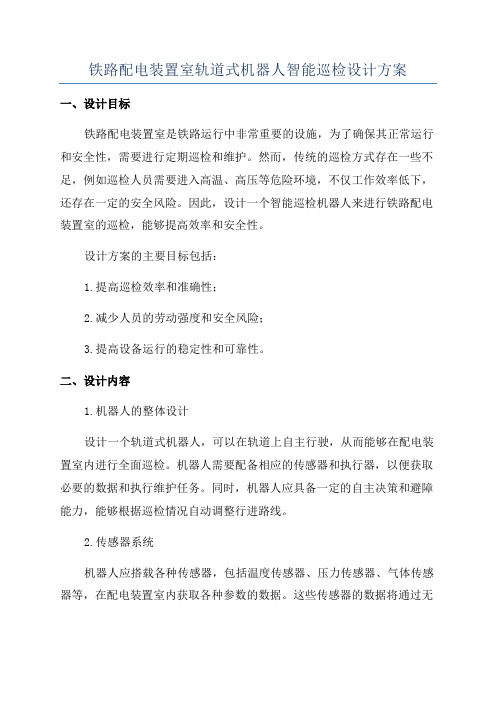 铁路配电装置室轨道式机器人智能巡检设计方案

一、设计目标

铁路配电装置室是铁路运行中非常重要的设施，为了确保其正常运行和安全性，需要进行定期巡检和维护。然而，传统的巡检方式存在一些不足，例如巡检人员需要进入高温、高压等危险环境，不仅工作效率低下，还存在一定的安全风险。因此，设计一个智能巡检机器人来进行铁路配电装置室的巡检，能够提高效率和安全性。

设计方案的主要目标包括：

1.提高巡检效率和准确性；

2.减少人员的劳动强度和安全风险；

3.提高设备运行的稳定性和可靠性。

二、设计内容

1.机器人的整体设计

设计一个轨道式机器人，可以在轨道上自主行驶，从而能够在配电装置室内进行全面巡检。机器人需要配备相应的传感器和执行器，以便获取必要的数据和执行维护任务。同时，机器人应具备一定的自主决策和避障能力，能够根据巡检情况自动调整行进路线。

2.传感器系统

机器人应搭载各种传感器，包括温度传感器、压力传感器、气体传感器等，在配电装置室内获取各种参数的数据。这些传感器的数据将通过无